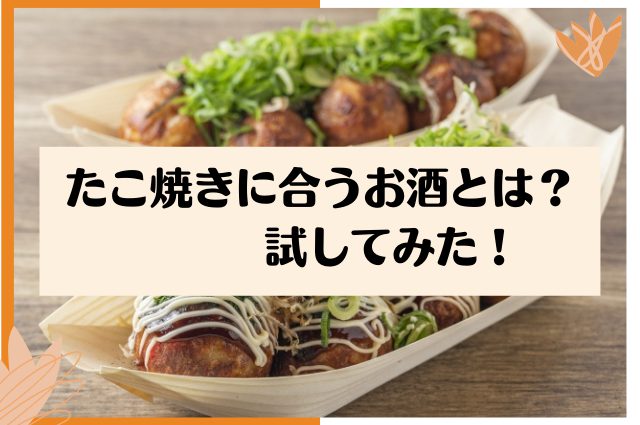 たこ焼きに合うお酒とは？
試してみた！